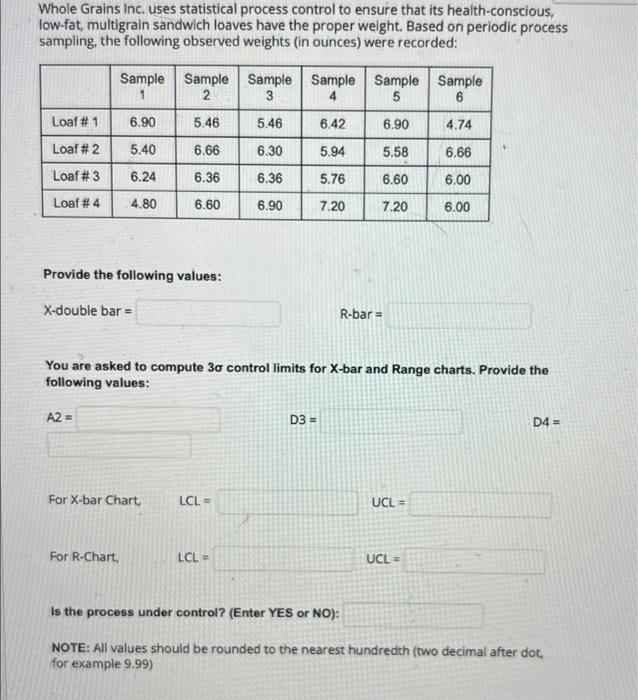 Whole Grains Inc. uses statistical process control to ensure that its health-conscious, low-fat, multigrain sandwich loaves have the proper weight. Based on periodic process sampling, the following observed weights (in ounces) were recorded:

| | Sample 1 | Sample 2 | Sample 3 | Sample 4 | Sample 5 | Sample 6 |
|---|---|---|---|---|---|---|
| Loaf # 1 | 6.90 | 5.46 | 5.46 | 6.42 | 6.90 | 4.74 |
| Loaf # 2 | 5.40 | 6.66 | 6.30 | 5.94 | 5.58 | 6.66 |
| Loaf # 3 | 6.24 | 6.36 | 6.36 | 5.76 | 6.60 | 6.00 |
| Loaf # 4 | 4.80 | 6.60 | 6.90 | 7.20 | 7.20 | 6.00 |

Provide the following values:

X-double bar =

R-bar =

You are asked to compute 3σ control limits for X-bar and Range charts. Provide the following values:

A2 =

D3 =

D4 =

For X-bar Chart, LCL = UCL =

For R-Chart, LCL = UCL =

Is the process under control? (Enter YES or NO):

NOTE: All values should be rounded to the nearest hundredth (two decimal after dot, for example 9.99)